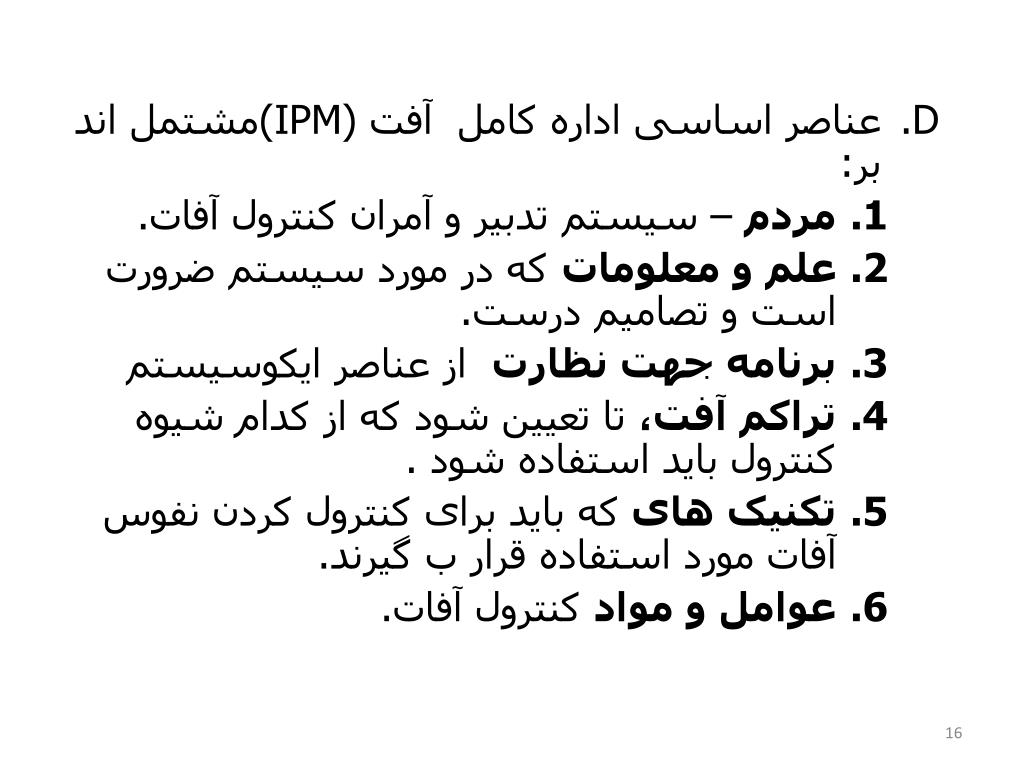 D. عناصر اساسی اداره کامل آفت (IPM)مشتمل اند بر:

1. مردم – سیستم تدبیر و آمران کنترول آفات.

2. علم و معلومات که در مورد سیستم ضرورت است و تصامیم درست.

3. برنامه جهت نظارت از عناصر ایکوسیستم

4. تراکم آفت، تا تعیین شود که از کدام شیوه کنترول باید استفاده شود .

5. تکنیک های که باید برای کنترول کردن نفوس آفات مورد استفاده قرار ب گیرند.

6. عوامل و مواد کنترول آفات.

16